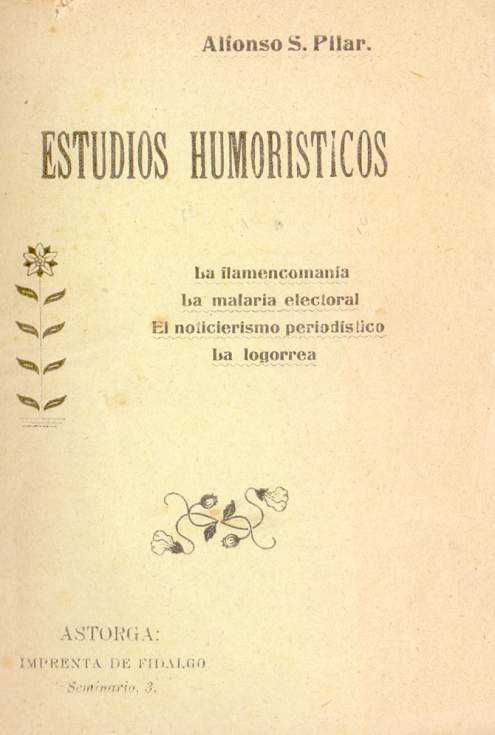 Alfonso S. Pilar.

ESTUDIOS HUMORISTICOS

La flamencomanía
La malaria electoral
El noticierismo periodístico
La logorrea

ASTORGA:
IMPRENTA DE FIDALGO
Seminario, 3.